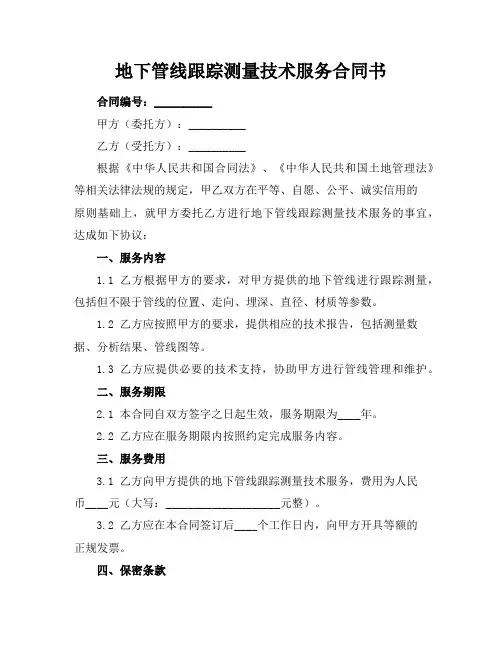 地下管线跟踪测量技术服务合同书

合同编号：__________

甲方（委托方）：__________

乙方（受托方）：__________

根据《中华人民共和国合同法》、《中华人民共和国土地管理法》等相关法律法规的规定，甲乙双方在平等、自愿、公平、诚实信用的原则基础上，就甲方委托乙方进行地下管线跟踪测量技术服务的事宜，达成如下协议：

一、服务内容

1.1 乙方根据甲方的要求，对甲方提供的地下管线进行跟踪测量，包括但不限于管线的位置、走向、埋深、直径、材质等参数。

1.2 乙方应按照甲方的要求，提供相应的技术报告，包括测量数据、分析结果、管线图等。

1.3 乙方应提供必要的技术支持，协助甲方进行管线管理和维护。

二、服务期限

2.1 本合同自双方签字之日起生效，服务期限为____年。

2.2 乙方应在服务期限内按照约定完成服务内容。

三、服务费用

3.1 乙方向甲方提供的地下管线跟踪测量技术服务，费用为人民币____元（大写：____________________元整）。

3.2 乙方应在本合同签订后____个工作日内，向甲方开具等额的正规发票。

四、保密条款